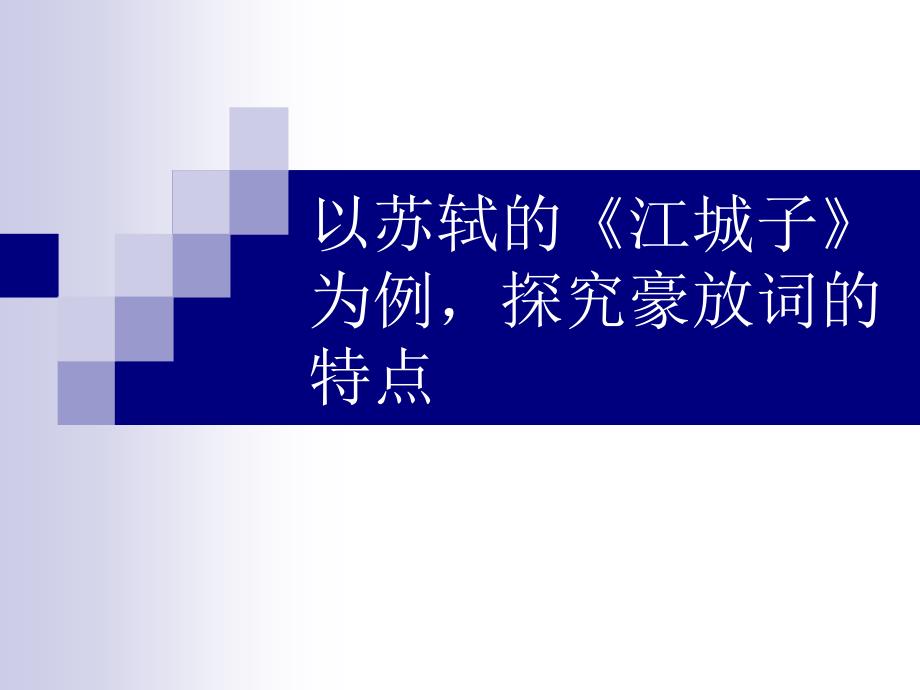 以苏轼的《江城子》为例，探究豪放词的特点